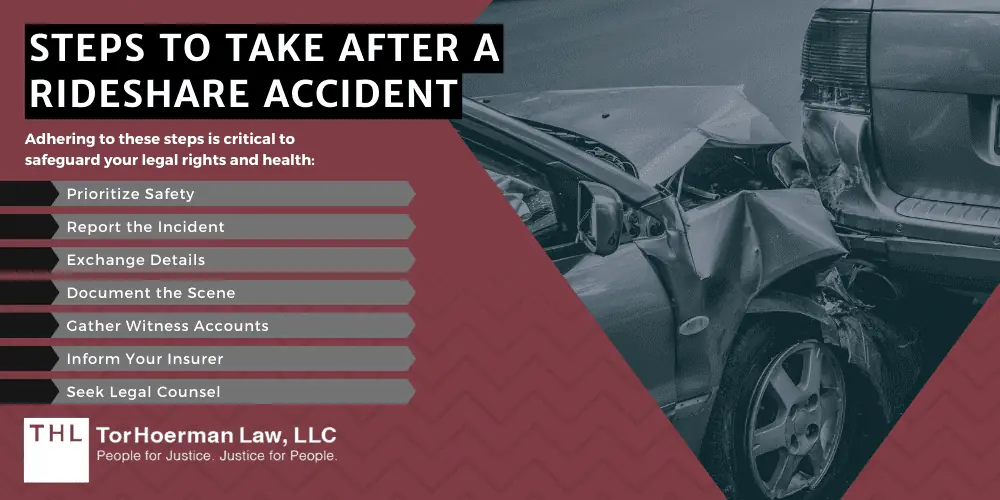 STEPS TO TAKE AFTER A RIDESHARE ACCIDENT

Adhering to these steps is critical to safeguard your legal rights and health:

Prioritize Safety

Report the Incident

Exchange Details

Document the Scene

Gather Witness Accounts

Inform Your Insurer

Seek Legal Counsel

THL TorHoerman Law, LLC
People for Justice. Justice for People.